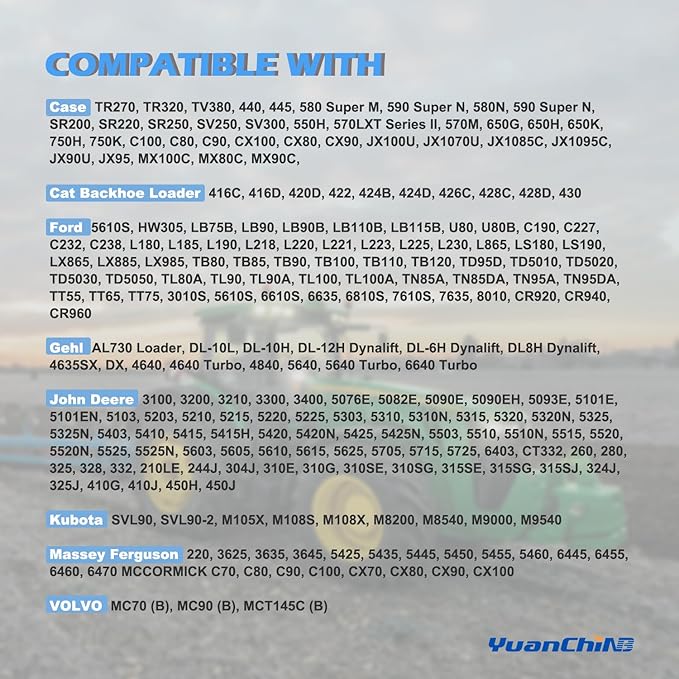 COMPATIBLE WITH

Case TR270, TR320, TV380, 440, 445, 580 Super M, 590 Super N, 580N, 590 Super N, SR200, SR220, SR250, SV250, SV300, 550H, 570LXT Series II, 570M, 650G, 650H, 650K, 750H, 750K, C100, C80, C90, CX100, CX80, CX90, JX100U, JX1070U, JX1085C, JX1095C, JX90U, JX95, MX100C, MX80C, MX90C,

Cat Backhoe Loader 416C, 416D, 420D, 422, 424B, 424D, 426C, 428C, 428D, 430

Ford 5610S, HW305, LB75B, LB90, LB90B, LB110B, LB115B, U80, U80B, C190, C227, C232, C238, L180, L185, L190, L218, L220, L221, L223, L225, L230, L865, LS180, LS190, LX865, LX885, LX985, TB80, TB85, TB90, TB100, TB110, TB120, TD95D, TD5010, TD5020, TD5030, TD5050, TL80A, TL90, TL90A, TL100, TL100A, TN85A, TN85DA, TN95A, TN95DA, TT55, TT65, TT75, 3010S, 5610S, 6610S, 6635, 6810S, 7610S, 7635, 8010, CR920, CR940, CR960

Gehl AL730 Loader, DL-10L, DL-10H, DL-12H Dynalift, DL-6H Dynalift, DL8H Dynalift, 4635SX, DX, 4640, 4640 Turbo, 4840, 5640, 5640 Turbo, 6640 Turbo

John Deere 3100, 3200, 3210, 3300, 3400, 5076E, 5082E, 5090E, 5090EH, 5093E, 5101E, 5101EN, 5103, 5203, 5210, 5215, 5220, 5225, 5303, 5310, 5310N, 5315, 5320, 5320N, 5325, 5325N, 5403, 5410, 5415, 5415H, 5420, 5420N, 5425, 5425N, 5503, 5510, 5510N, 5515, 5520, 5520N, 5525, 5525N, 5603, 5605, 5610, 5615, 5625, 5705, 5715, 5725, 6403, CT332, 260, 280, 325, 328, 332, 210LE, 244J, 304J, 310E, 310G, 310SE, 310SG, 315SE, 315SG, 315SJ, 324J, 325J, 410G, 410J, 450H, 450J

Kubota SVL90, SVL90-2, M105X, M108S, M108X, M8200, M8540, M9000, M9540

Massey Ferguson 220, 3625, 3635, 3645, 5425, 5435, 5445, 5450, 5455, 5460, 6445, 6455, 6460, 6470 MCCORMICK C70, C80, C90, C100, CX70, CX80, CX90, CX100

VOLVO MC70 (B), MC90 (B), MCT145C (B)

YuanChiNB